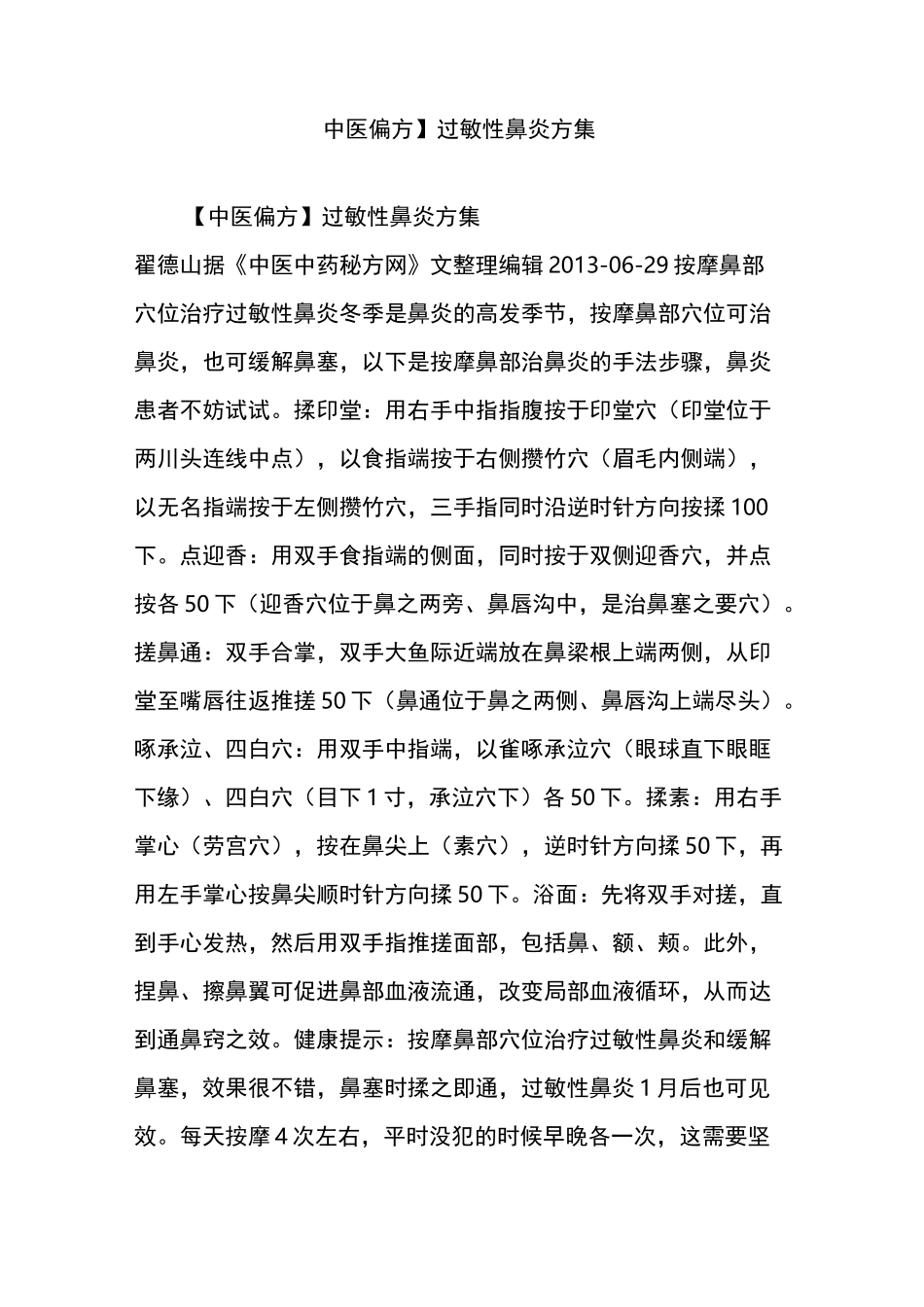 中医偏方】过敏性鼻炎方集

【中医偏方】过敏性鼻炎方集

翟德山据《中医中药秘方网》文整理编辑 2013-06-29 按摩鼻部穴位治疗过敏性鼻炎冬季是鼻炎的高发季节，按摩鼻部穴位可治鼻炎，也可缓解鼻塞，以下是按摩鼻部治鼻炎的手法步骤，鼻炎患者不妨试试。揉印堂：用右手中指指腹按于印堂穴（印堂位于两川头连线中点），以食指端按于右侧攒竹穴（眉毛内侧端），以无名指端按于左侧攒竹穴，三手指同时沿逆时针方向按揉 100 下。点迎香：用双手食指端的侧面，同时按于双侧迎香穴，并点按各 50 下（迎香穴位于鼻之两旁、鼻唇沟中，是治鼻塞之要穴）。搓鼻通：双手合掌，双手大鱼际近端放在鼻梁根上端两侧，从印堂至嘴唇往返推搓 50 下（鼻通位于鼻之两侧、鼻唇沟上端尽头）。啄承泣、四白穴：用双手中指端，以雀啄承泣穴（眼球直下眼眶下缘）、四白穴（目下 1 寸，承泣穴下）各 50 下。揉素：用右手掌心（劳宫穴），按在鼻尖上（素穴），逆时针方向揉 50 下，再用左手掌心按鼻尖顺时针方向揉 50 下。浴面：先将双手对搓，直到手心发热，然后用双手指推搓面部，包括鼻、额、颊。此外，捏鼻、擦鼻翼可促进鼻部血液流通，改变局部血液循环，从而达到通鼻窍之效。健康提示：按摩鼻部穴位治疗过敏性鼻炎和缓解鼻塞，效果很不错，鼻塞时揉之即通，过敏性鼻炎 1 月后也可见效。每天按摩 4 次左右，平时没犯的时候早晚各一次，这需要坚